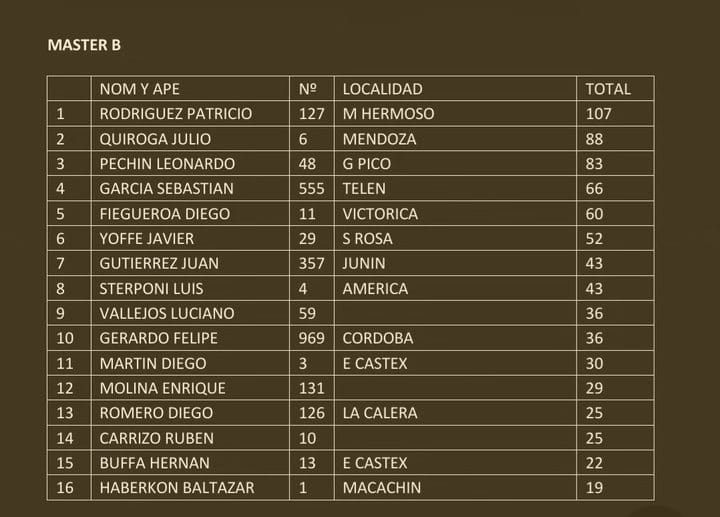 MASTER B

|  | NOM Y APE | Nº | LOCALIDAD | TOTAL |
|---|---|---|---|---|
| 1 | RODRIGUEZ PATRICIO | 127 | M HERMOSO | 107 |
| 2 | QUIROGA JULIO | 6 | MENDOZA | 88 |
| 3 | PECHIN LEONARDO | 48 | G PICO | 83 |
| 4 | GARCIA SEBASTIAN | 555 | TELEN | 66 |
| 5 | FIEGUEROA DIEGO | 11 | VICTORICA | 60 |
| 6 | YOFFE JAVIER | 29 | S ROSA | 52 |
| 7 | GUTIERREZ JUAN | 357 | JUNIN | 43 |
| 8 | STERPONI LUIS | 4 | AMERICA | 43 |
| 9 | VALLEJOS LUCIANO | 59 |  | 36 |
| 10 | GERARDO FELIPE | 969 | CORDOBA | 36 |
| 11 | MARTIN DIEGO | 3 | E CASTEX | 30 |
| 12 | MOLINA ENRIQUE | 131 |  | 29 |
| 13 | ROMERO DIEGO | 126 | LA CALERA | 25 |
| 14 | CARRIZO RUBEN | 10 |  | 25 |
| 15 | BUFFA HERNAN | 13 | E CASTEX | 22 |
| 16 | HABERKON BALTAZAR | 1 | MACACHIN | 19 |